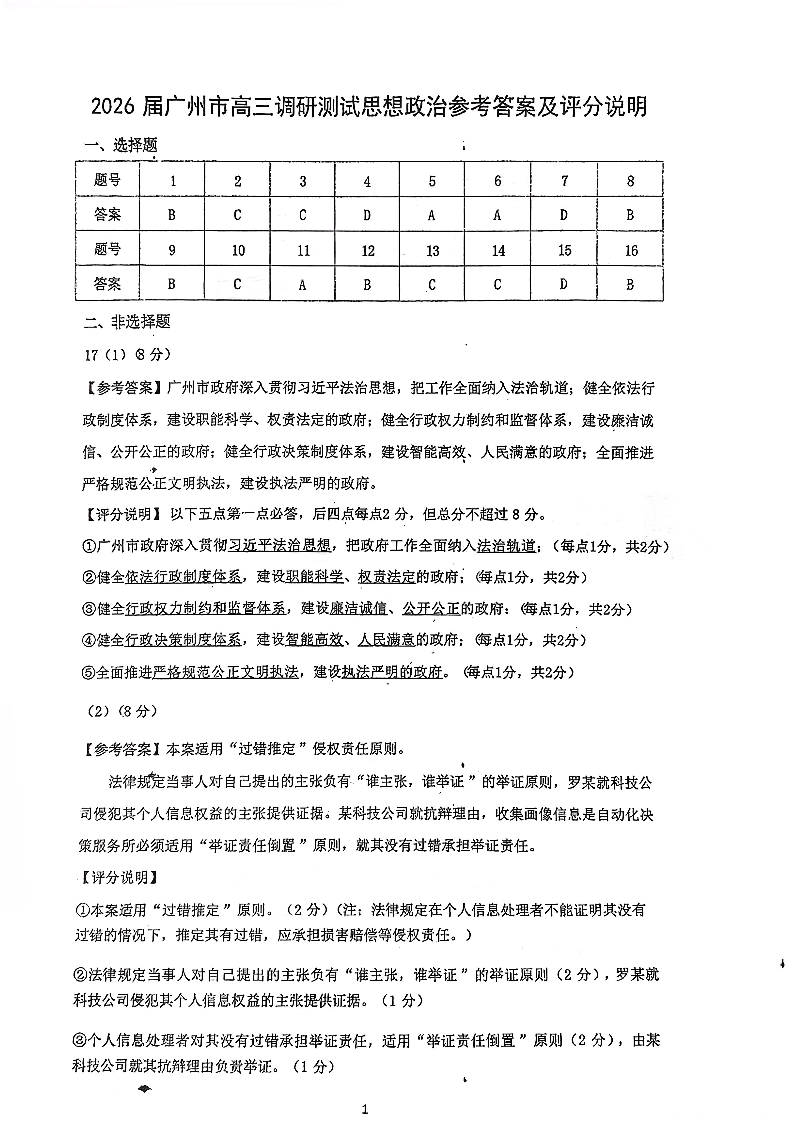 2026 届广州市高三调研测试思想政治参考答案及评分说明

一、选择题

| 题号 | 1 | 2 | 3 | 4 | 5 | 6 | 7 | 8 |
|---|---|---|---|---|---|---|---|---|
| 答案 | B | C | C | D | A | A | D | B |
| 题号 | 9 | 10 | 11 | 12 | 13 | 14 | 15 | 16 |
| 答案 | B | C | A | B | C | C | D | B |

二、非选择题

17（1）（8 分）

【参考答案】广州市政府深入贯彻习近平法治思想，把工作全面纳入法治轨道；健全依法行政制度体系，建设职能科学、权责法定的政府；健全行政权力制约和监督体系，建设廉洁诚信、公开公正的政府；健全行政决策制度体系，建设智能高效、人民满意的政府；全面推进严格规范公正文明执法，建设执法严明的政府。

【评分说明】以下五点第一点必答，后四点每点2 分，但总分不超过 8 分。

①广州市政府深入贯彻习近平法治思想，把政府工作全面纳入法治轨道；（每点1分，共2分）

②健全依法行政制度体系，建设职能科学、权责法定的政府；（每点1分，共2分）

③健全行政权力制约和监督体系，建设廉洁诚信、公开公正的政府；（每点1分，共2分）

④健全行政决策制度体系，建设智能高效、人民满意的政府；（每点1分，共2分）

⑤全面推进严格规范公正文明执法，建设执法严明的政府。（每点1分，共2分）

（2）（8 分）

【参考答案】本案适用“过错推定”侵权责任原则。

法律规定当事人对自己提出的主张负有“谁主张，谁举证”的举证原则，罗某就科技公司侵犯其个人信息权益的主张提供证据。某科技公司就抗辩理由，收集画像信息是自动化决策服务所必须适用“举证责任倒置”原则，就其没有过错承担举证责任。

【评分说明】

①本案适用“过错推定”原则。（2 分）（注：法律规定在个人信息处理者不能证明其没有过错的情况下，推定其有过错，应承担损害赔偿等侵权责任。）

②法律规定当事人对自己提出的主张负有“谁主张，谁举证”的举证原则（2 分），罗某就科技公司侵犯其个人信息权益的主张提供证据。（1 分）

③个人信息处理者对其没有过错承担举证责任，适用“举证责任倒置”原则（2 分），由某科技公司就其抗辩理由负责举证。（1 分）

1